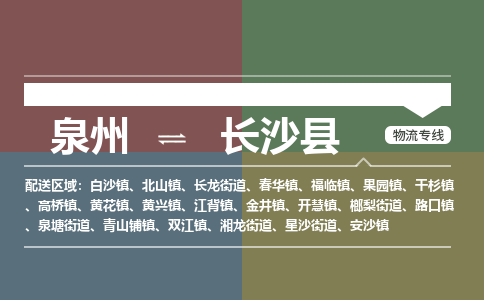 泉州 ⇌ 长沙县

物流专线

配送区域：白沙镇、北山镇、长龙街道、春华镇、福临镇、果园镇、干杉镇、高桥镇、黄花镇、黄兴镇、江背镇、金井镇、开慧镇、榔梨街道、路口镇、泉塘街道、青山铺镇、双江镇、湘龙街道、星沙街道、安沙镇